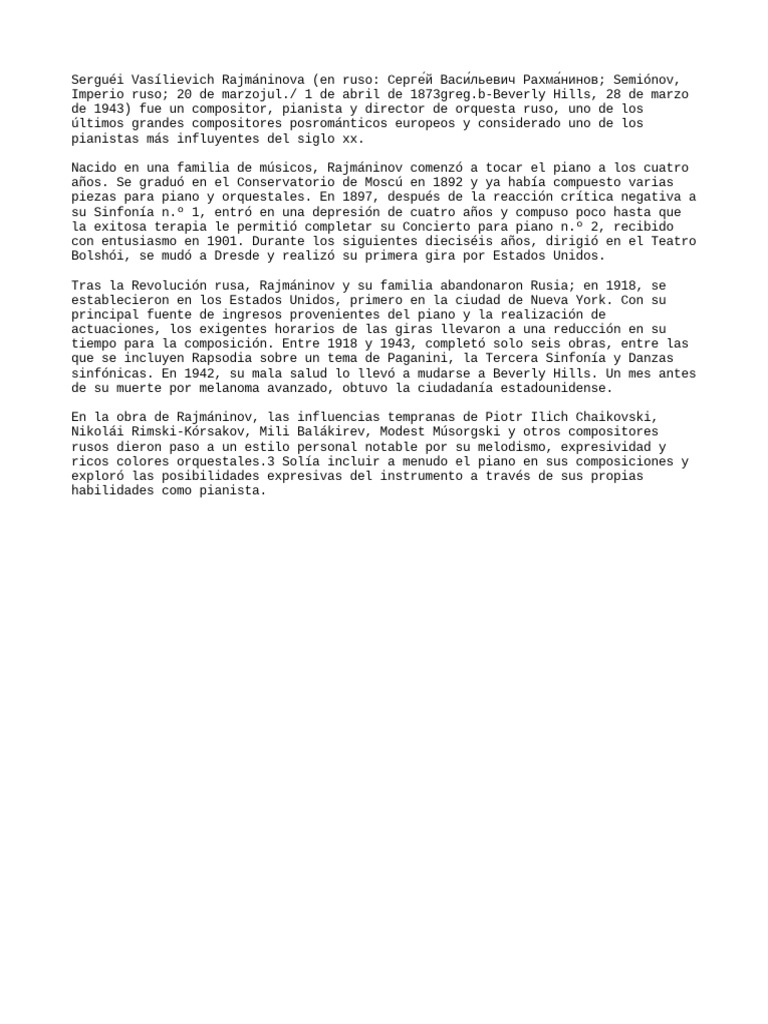 Serguéi Vasílievich Rajmáninova (en ruso: Серге́й Васи́льевич Рахма́нинов; Semiónov, Imperio ruso; 20 de marzojul./ 1 de abril de 1873greg.b-Beverly Hills, 28 de marzo de 1943) fue un compositor, pianista y director de orquesta ruso, uno de los últimos grandes compositores posrománticos europeos y considerado uno de los pianistas más influyentes del siglo xx.

Nacido en una familia de músicos, Rajmáninov comenzó a tocar el piano a los cuatro años. Se graduó en el Conservatorio de Moscú en 1892 y ya había compuesto varias piezas para piano y orquestales. En 1897, después de la reacción crítica negativa a su Sinfonía n.º 1, entró en una depresión de cuatro años y compuso poco hasta que la exitosa terapia le permitió completar su Concierto para piano n.º 2, recibido con entusiasmo en 1901. Durante los siguientes dieciséis años, dirigió en el Teatro Bolshói, se mudó a Dresde y realizó su primera gira por Estados Unidos.

Tras la Revolución rusa, Rajmáninov y su familia abandonaron Rusia; en 1918, se establecieron en los Estados Unidos, primero en la ciudad de Nueva York. Con su principal fuente de ingresos provenientes del piano y la realización de actuaciones, los exigentes horarios de las giras llevaron a una reducción en su tiempo para la composición. Entre 1918 y 1943, completó solo seis obras, entre las que se incluyen Rapsodia sobre un tema de Paganini, la Tercera Sinfonía y Danzas sinfónicas. En 1942, su mala salud lo llevó a mudarse a Beverly Hills. Un mes antes de su muerte por melanoma avanzado, obtuvo la ciudadanía estadounidense.

En la obra de Rajmáninov, las influencias tempranas de Piotr Ilich Chaikovski, Nikolái Rimski-Kórsakov, Mili Balákirev, Modest Músorgski y otros compositores rusos dieron paso a un estilo personal notable por su melodismo, expresividad y ricos colores orquestales.3 Solía incluir a menudo el piano en sus composiciones y exploró las posibilidades expresivas del instrumento a través de sus propias habilidades como pianista.